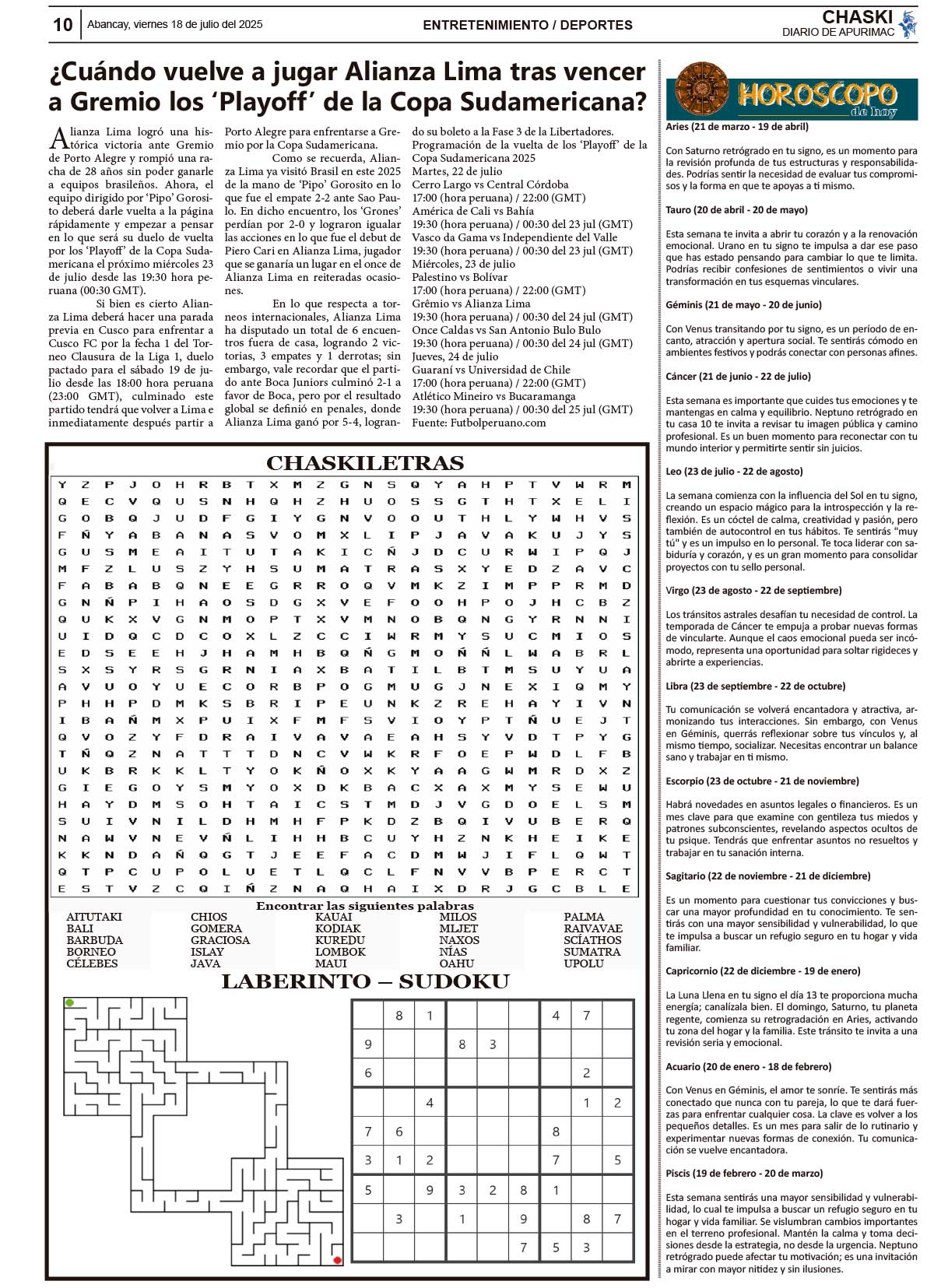 10 Abancay, viernes 18 de julio del 2025

ENTRETENIMIENTO / DEPORTES

CHASKI
DIARIO DE APURIMAC

¿Cuándo vuelve a jugar Alianza Lima tras vencer a Gremio los 'Playoff' de la Copa Sudamericana?

Alianza Lima logró una histórica victoria ante Gremio de Porto Alegre y rompió una racha de 28 años sin poder ganarle a equipos brasileños. Ahora, el equipo dirigido por 'Pipo' Gorosito deberá darle vuelta a la página rápidamente y empezar a pensar en lo que será su duelo de vuelta por los 'Playoff' de la Copa Sudamericana el próximo miércoles 23 de julio desde las 19:30 hora peruana (00:30 GMT).

Si bien es cierto Alianza Lima deberá hacer una parada previa en Cusco para enfrentar a Cusco FC por la fecha 1 del Torneo Clausura de la Liga 1, duelo pactado para el sábado 19 de julio desde las 18:00 hora peruana (23:00 GMT), culminado este partido tendrá que volver a Lima e inmediatamente después partir a Porto Alegre para enfrentarse a Gremio por la Copa Sudamericana.

Como se recuerda, Alianza Lima ya visitó Brasil en este 2025 de la mano de 'Pipo' Gorosito en lo que fue el empate 2-2 ante Sao Paulo. En dicho encuentro, los 'Grones' perdían por 2-0 y lograron igualar las acciones en lo que fue el debut de Piero Cari en Alianza Lima, jugador que se ganaría un lugar en el once de Alianza Lima en reiteradas ocasiones.

En lo que respecta a torneos internacionales, Alianza Lima ha disputado un total de 6 encuentros fuera de casa, logrando 2 victorias, 3 empates y 1 derrotas; sin embargo, vale recordar que el partido ante Boca Juniors culminó 2-1 a favor de Boca, pero por el resultado global se definió en penales, donde Alianza Lima ganó por 5-4, logrando su boleto a la Fase 3 de la Libertadores.
Programación de la vuelta de los 'Playoff' de la Copa Sudamericana 2025
Martes, 22 de julio
Cerro Largo vs Central Córdoba
17:00 (hora peruana) / 22:00 (GMT)
América de Cali vs Bahía
19:30 (hora peruana) / 00:30 del 23 jul (GMT)
Vasco da Gama vs Independiente del Valle
19:30 (hora peruana) / 00:30 del 23 jul (GMT)
Miércoles, 23 de julio
Palestino vs Bolívar
17:00 (hora peruana) / 22:00 (GMT)
Grêmio vs Alianza Lima
19:30 (hora peruana) / 00:30 del 24 jul (GMT)
Once Caldas vs San Antonio Bulo Bulo
19:30 (hora peruana) / 00:30 del 24 jul (GMT)
Jueves, 24 de julio
Guaraní vs Universidad de Chile
17:00 (hora peruana) / 22:00 (GMT)
Atlético Mineiro vs Bucaramanga
19:30 (hora peruana) / 00:30 del 25 jul (GMT)
Fuente: Futbolperuano.com

CHASKILETRAS

Y Z P J O H R B T X M Z G N S Q Y A H P T V W R M
Q E C V Q U S N H Q H Z H U O S S G T H T X E L I
G O B Q J U D F G I Y G N V O O U T H L Y W H V S
F Ñ Y A B A N A S V O M X L I P J A V A K U J Y S
G U S M E A I T U T A K I C Ñ J D C U R W I P Q J
M F Z L U S Z Y H S U M A T R A S X Y E D Z A V C
F A B A B Q N E E G R R O Q V M K Z I M P P R M D
G N Ñ P I H A O S D G X V E F O O H P O J H C B Z
Q U K X V G N M O P T X V M N O B Q N G Y R N N I
U I D Q C D C O X L Z C C I W R M Y S U C M I O S
E D S E E H J H A M H B Q Ñ G M O Ñ Ñ L W A B R L
S X S Y R S G R N I A X B A T I L B T M S U Y U A
A V U O Y U E C O R B P O G M U G J N E X I Q M Y
P H H P D M K S B R I P E U N K Z R E H A Y I V N
I B A Ñ M X P U I X F M F S V I O Y P T Ñ U E J T
Q V O Z Y F D R A I V A V A E A H S Y V D T P Y G
T Ñ Q Z N A T T T D N C V W K R F O E P W D L F B
U K B R K K L T Y O K Ñ O X K Y A A G W M R D X Z
G I E G O Y S M Y O X D K B A C X A X M Y S E W U
H A Y D M S O H T A I C S T M D J V G D O E L S M
S U I V N I L D H M H F P K D Z B Q I V U B E R Q
N A W V N E V Ñ L I H H B C U Y H Z N K H E I K E
K K N D A Ñ Q G T J E E F A C D M W J I F L Q W T
Q T P C U P O L U E T L Q C L F N V V B P E R C T
E S T V Z C Q I Ñ Z N A Q H A I X D R J G C B L E

Encontrar las siguientes palabras
AITUTAKI
BALI
BARBUDA
BORNEO
CÉLEBES
CHIOS
GOMERA
GRACIOSA
ISLAY
JAVA
KAUAI
KODIAK
KUREDU
LOMBOK
MAUI
MILOS
MLJET
NAXOS
NÍAS
OAHU
PALMA
RAIVAVAE
SCÍATHOS
SUMATRA
UPOLU

LABERINTO – SUDOKU

| | 8 | 1 | | | | 4 | 7 | |
|---|---|---|---|---|---|---|---|---|
| 9 | | | 8 | 3 | | | | |
| 6 | | | | | | | 2 | |
| | | 4 | | | | | 1 | 2 |
| 7 | 6 | | | | | 8 | | |
| 3 | 1 | 2 | | | | 7 | | 5 |
| 5 | | 9 | 3 | 2 | 8 | 1 | | |
| | 3 | | 1 | | 9 | | 8 | 7 |
| | | | | | 7 | 5 | 3 | |

HOROSCOPO de hoy

Aries (21 de marzo - 19 de abril)

Con Saturno retrógrado en tu signo, es un momento para la revisión profunda de tus estructuras y responsabilidades. Podrías sentir la necesidad de evaluar tus compromisos y la forma en que te apoyas a ti mismo.

Tauro (20 de abril - 20 de mayo)

Esta semana te invita a abrir tu corazón y a la renovación emocional. Urano en tu signo te impulsa a dar ese paso que has estado pensando para cambiar lo que te limita. Podrías recibir confesiones de sentimientos o vivir una transformación en tus esquemas vinculares.

Géminis (21 de mayo - 20 de junio)

Con Venus transitando por tu signo, es un período de encanto, atracción y apertura social. Te sentirás cómodo en ambientes festivos y podrás conectar con personas afines.

Cáncer (21 de junio - 22 de julio)

Esta semana es importante que cuides tus emociones y te mantengas en calma y equilibrio. Neptuno retrógrado en tu casa 10 te invita a revisar tu imagen pública y camino profesional. Es un buen momento para reconectar con tu mundo interior y permitirte sentir sin juicios.

Leo (23 de julio - 22 de agosto)

La semana comienza con la influencia del Sol en tu signo, creando un espacio mágico para la introspección y la reflexión. Es un cóctel de calma, creatividad y pasión, pero también de autocontrol en tus hábitos. Te sentirás "muy tú" y es un impulso en lo personal. Te toca liderar con sabiduría y corazón, y es un gran momento para consolidar proyectos con tu sello personal.

Virgo (23 de agosto - 22 de septiembre)

Los tránsitos astrales desafían tu necesidad de control. La temporada de Cáncer te empuja a probar nuevas formas de vincularte. Aunque el caos emocional pueda ser incómodo, representa una oportunidad para soltar rigideces y abrirte a experiencias.

Libra (23 de septiembre - 22 de octubre)

Tu comunicación se volverá encantadora y atractiva, armonizando tus interacciones. Sin embargo, con Venus en Géminis, querrás reflexionar sobre tus vínculos y, al mismo tiempo, socializar. Necesitas encontrar un balance sano y trabajar en ti mismo.

Escorpio (23 de octubre - 21 de noviembre)

Habrá novedades en asuntos legales o financieros. Es un mes clave para que examine con gentileza tus miedos y patrones subconscientes, revelando aspectos ocultos de tu psique. Tendrás que enfrentar asuntos no resueltos y trabajar en tu sanación interna.

Sagitario (22 de noviembre - 21 de diciembre)

Es un momento para cuestionar tus convicciones y buscar una mayor profundidad en tu conocimiento. Te sentirás con una mayor sensibilidad y vulnerabilidad, lo que te impulsa a buscar un refugio seguro en tu hogar y vida familiar.

Capricornio (22 de diciembre - 19 de enero)

La Luna Llena en tu signo el día 13 te proporciona mucha energía; canalízala bien. El domingo, Saturno, tu planeta regente, comienza su retrogradación en Aries, activando tu zona del hogar y la familia. Este tránsito te invita a una revisión seria y emocional.

Acuario (20 de enero - 18 de febrero)

Con Venus en Géminis, el amor te sonríe. Te sentirás más conectado que nunca con tu pareja, lo que te dará fuerzas para enfrentar cualquier cosa. La clave es volver a los pequeños detalles. Es un mes para salir de lo rutinario y experimentar nuevas formas de conexión. Tu comunicación se vuelve encantadora.

Piscis (19 de febrero - 20 de marzo)

Esta semana sentirás una mayor sensibilidad y vulnerabilidad, lo cual te impulsa a buscar un refugio seguro en tu hogar y vida familiar. Se vislumbran cambios importantes en el terreno profesional. Mantén la calma y toma decisiones desde la estrategia, no desde la urgencia. Neptuno retrógrado puede afectar tu motivación; es una invitación a mirar con mayor nitidez y sin ilusiones.